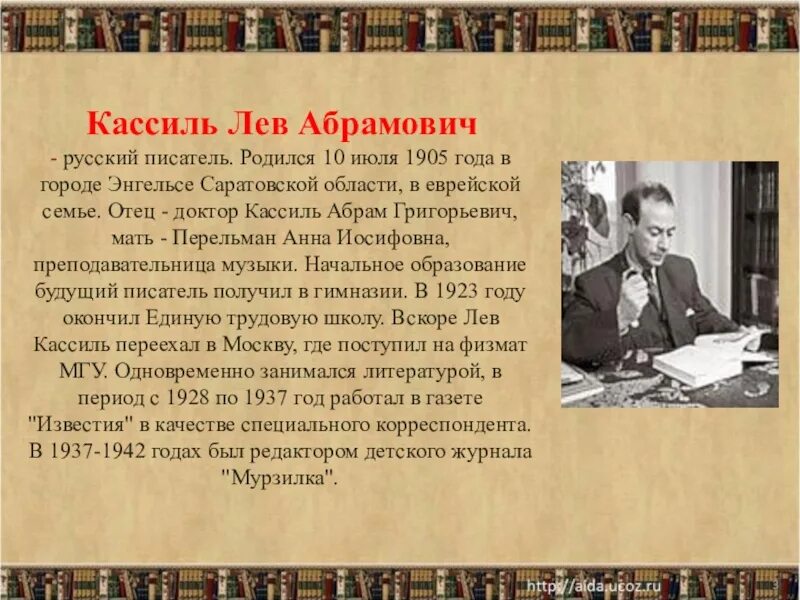 Кассиль Лев Абрамович
- русский писатель. Родился 10 июля 1905 года в городе Энгельсе Саратовской области, в еврейской семье. Отец - доктор Кассиль Абрам Григорьевич, мать - Перельман Анна Иосифовна, преподавательница музыки. Начальное образование будущий писатель получил в гимназии. В 1923 году окончил Единую трудовую школу. Вскоре Лев Кассиль переехал в Москву, где поступил на физмат МГУ. Одновременно занимался литературой, в период с 1928 по 1937 год работал в газете "Известия" в качестве специального корреспондента. В 1937-1942 годах был редактором детского журнала "Мурзилка".

http://aida.ucoz.ru

3